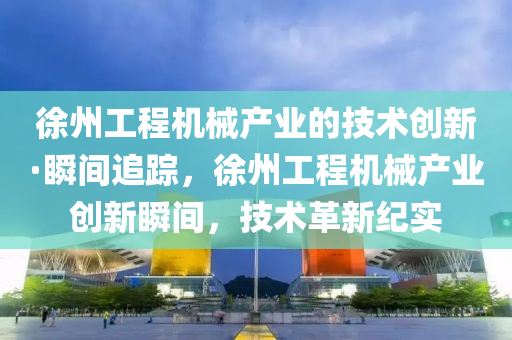 徐州工程机械产业的技术创新·瞬间追踪，徐州工程机械产业创新瞬间，技术革新纪实